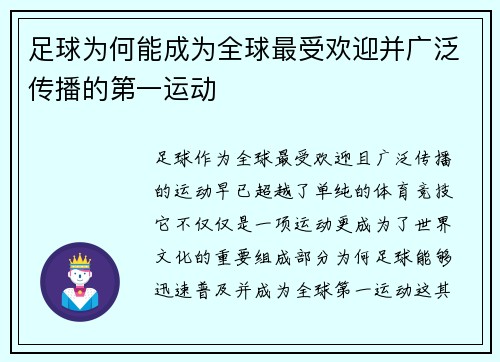 足球为何能成为全球最受欢迎并广泛传播的第一运动

足球作为全球最受欢迎且广泛传播的运动早已超越了单纯的体育竞技它不仅仅是一项运动更成为了世界文化的重要组成部分为何足球能够迅速普及并成为全球第一运动这其